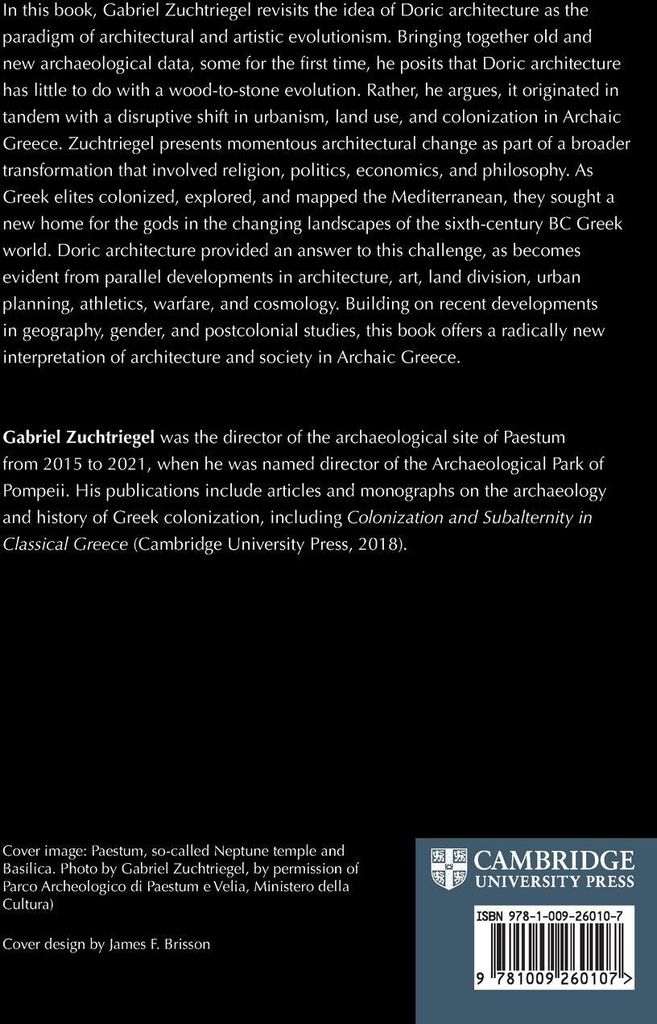 In this book, Gabriel Zuchtriegel revisits the idea of Doric architecture as the paradigm of architectural and artistic evolutionism. Bringing together old and new archaeological data, some for the first time, he posits that Doric architecture has little to do with a wood-to-stone evolution. Rather, he argues, it originated in tandem with a disruptive shift in urbanism, land use, and colonization in Archaic Greece. Zuchtriegel presents momentous architectural change as part of a broader transformation that involved religion, politics, economics, and philosophy. As Greek elites colonized, explored, and mapped the Mediterranean, they sought a new home for the gods in the changing landscapes of the sixth-century BC Greek world. Doric architecture provided an answer to this challenge, as becomes evident from parallel developments in architecture, art, land division, urban planning, athletics, warfare, and cosmology. Building on recent developments in geography, gender, and postcolonial studies, this book offers a radically new interpretation of architecture and society in Archaic Greece.

Gabriel Zuchtriegel was the director of the archaeological site of Paestum from 2015 to 2021, when he was named director of the Archaeological Park of Pompeii. His publications include articles and monographs on the archaeology and history of Greek colonization, including Colonization and Subalternity in Classical Greece (Cambridge University Press, 2018).

Cover image: Paestum, so-called Neptune temple and Basilica. Photo by Gabriel Zuchtriegel, by permission of Parco Archeologico di Paestum e Velia, Ministero della Cultura)

Cover design by James F. Brisson

CAMBRIDGE
UNIVERSITY PRESS

ISBN 978-1-009-26010-7

9 781009 260107 >